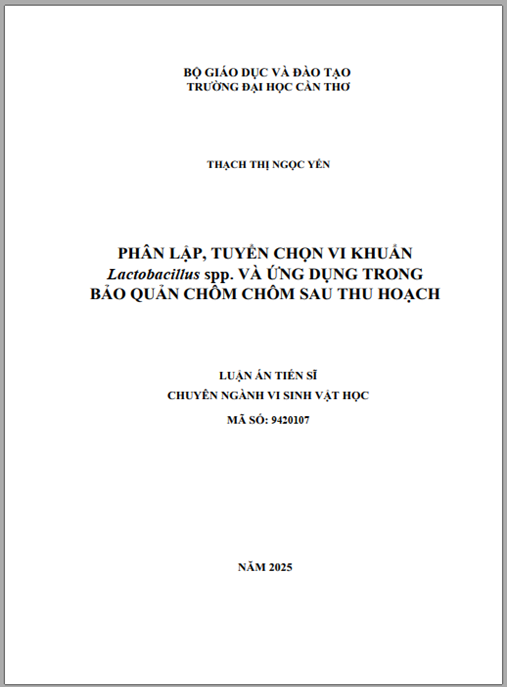 BỘ GIÁO DỤC VÀ ĐÀO TẠO
TRƯỜNG ĐẠI HỌC CẦN THƠ

THẠCH THỊ NGỌC YẾN

PHÂN LẬP, TUYỂN CHỌN VI KHUẨN
Lactobacillus spp. VÀ ỨNG DỤNG TRONG
BẢO QUẢN CHÔM CHÔM SAU THU HOẠCH

LUẬN ÁN TIẾN SĨ
CHUYÊN NGÀNH VI SINH VẬT HỌC
MÃ SỐ: 9420107

NĂM 2025